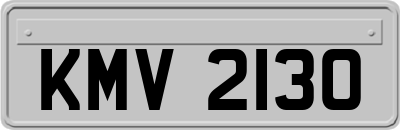 KMV 2130